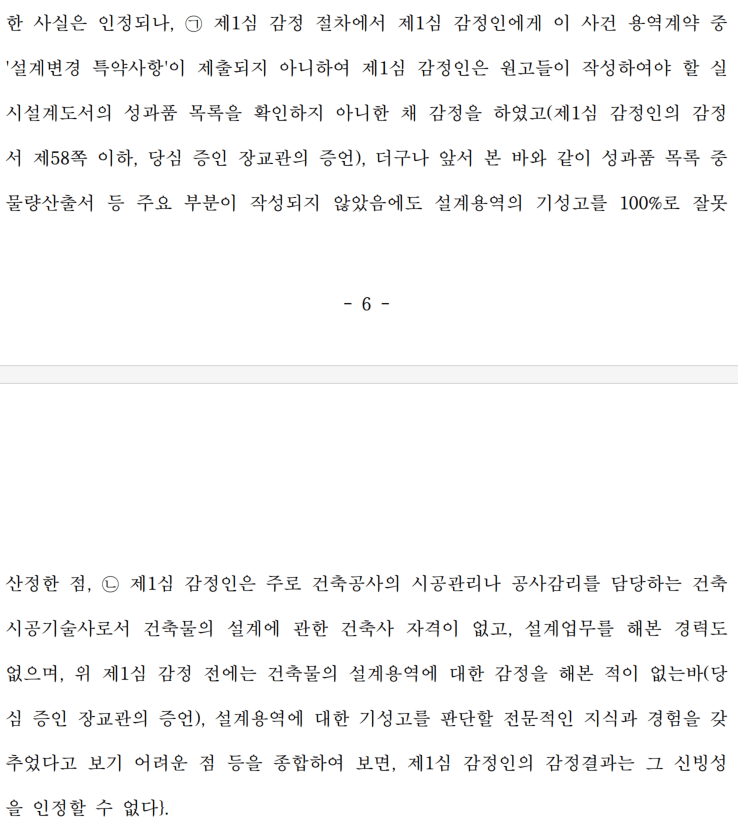 한 사실은 인정되나, ㉠ 제1심 감정 절차에서 제1심 감정인에게 이 사건 용역계약 중 '설계변경 특약사항'이 제출되지 아니하여 제1심 감정인은 원고들이 작성하여야 할 실시설계도서의 성과품 목록을 확인하지 아니한 채 감정을 하였고(제1심 감정인의 감정서 제58쪽 이하, 당심 증인 장교관의 증언), 더구나 앞서 본 바와 같이 성과품 목록 중 물량산출서 등 주요 부분이 작성되지 않았음에도 설계용역의 기성고를 100%로 잘못

- 6 -

산정한 점, ㉡ 제1심 감정인은 주로 건축공사의 시공관리나 공사감리를 담당하는 건축시공기술사로서 건축물의 설계에 관한 건축사 자격이 없고, 설계업무를 해본 경력도 없으며, 위 제1심 감정 전에는 건축물의 설계용역에 대한 감정을 해본 적이 없는바(당심 증인 장교관의 증언), 설계용역에 대한 기성고를 판단할 전문적인 지식과 경험을 갖추었다고 보기 어려운 점 등을 종합하여 보면, 제1심 감정인의 감정결과는 그 신빙성을 인정할 수 없다}.